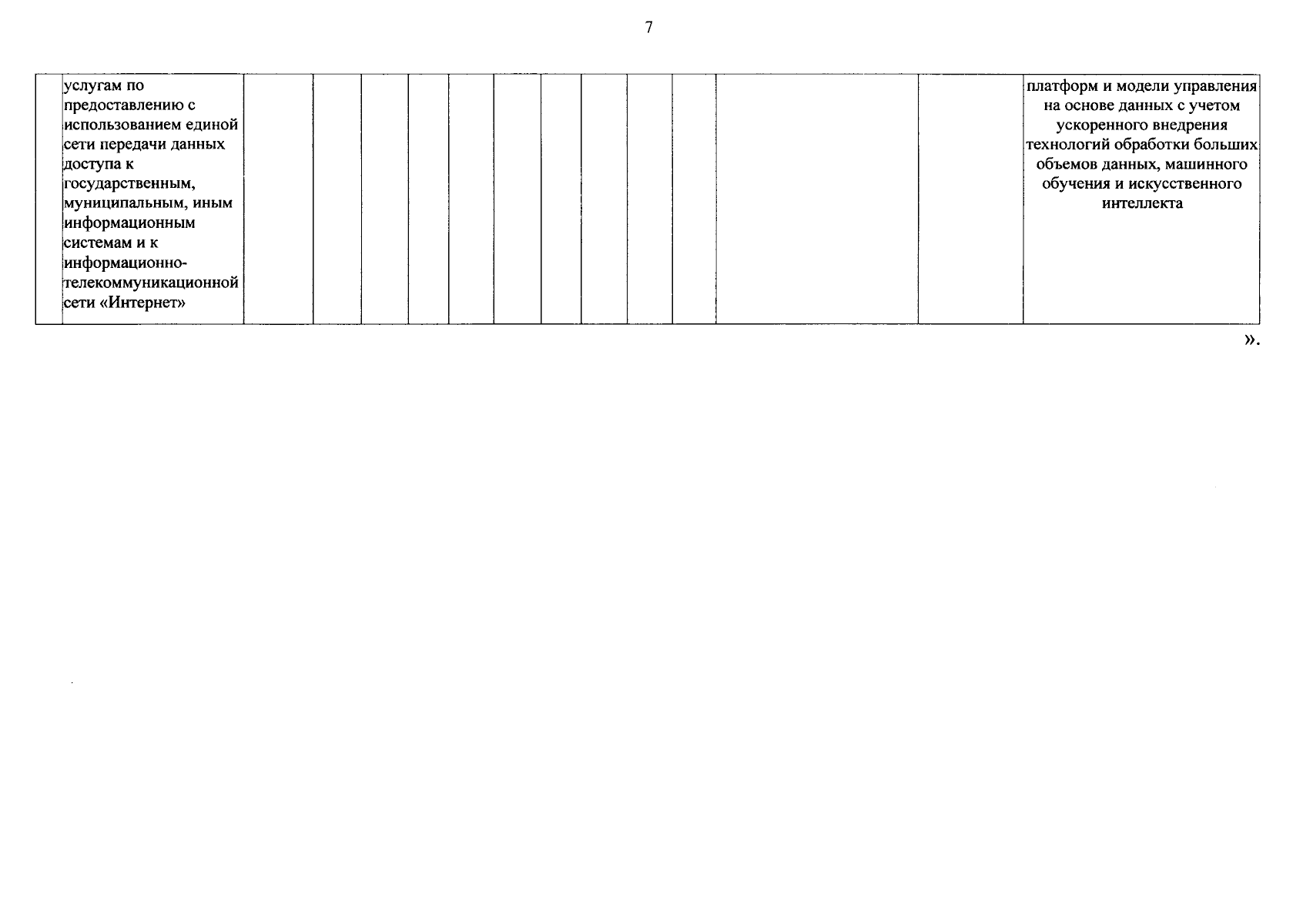 7

|  | услугам по предоставлению с использованием единой сети передачи данных доступа к государственным, муниципальным, иным информационным системам и к информационно-телекоммуникационной сети «Интернет» |  |  |  |  |  |  |  |  |  |  |  |  | платформ и модели управления на основе данных с учетом ускоренного внедрения технологий обработки больших объемов данных, машинного обучения и искусственного интеллекта |
|---|---|---|---|---|---|---|---|---|---|---|---|---|---|---|

».